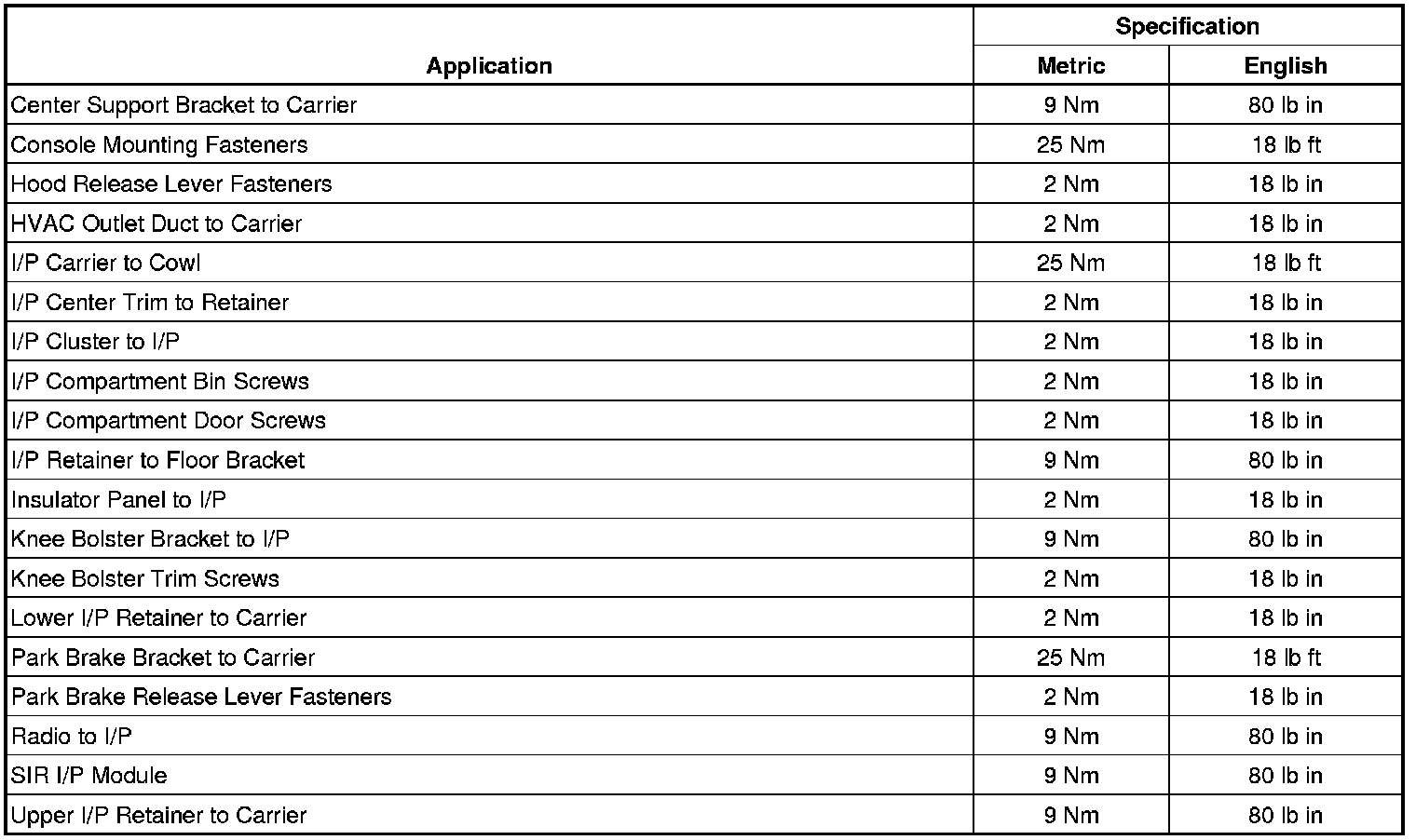 | Application | Specification Metric | Specification English |
|---|---|---|
| Center Support Bracket to Carrier | 9 Nm | 80 lb in |
| Console Mounting Fasteners | 25 Nm | 18 lb ft |
| Hood Release Lever Fasteners | 2 Nm | 18 lb in |
| HVAC Outlet Duct to Carrier | 2 Nm | 18 lb in |
| I/P Carrier to Cowl | 25 Nm | 18 lb ft |
| I/P Center Trim to Retainer | 2 Nm | 18 lb in |
| I/P Cluster to I/P | 2 Nm | 18 lb in |
| I/P Compartment Bin Screws | 2 Nm | 18 lb in |
| I/P Compartment Door Screws | 2 Nm | 18 lb in |
| I/P Retainer to Floor Bracket | 9 Nm | 80 lb in |
| Insulator Panel to I/P | 2 Nm | 18 lb in |
| Knee Bolster Bracket to I/P | 9 Nm | 80 lb in |
| Knee Bolster Trim Screws | 2 Nm | 18 lb in |
| Lower I/P Retainer to Carrier | 2 Nm | 18 lb in |
| Park Brake Bracket to Carrier | 25 Nm | 18 lb ft |
| Park Brake Release Lever Fasteners | 2 Nm | 18 lb in |
| Radio to I/P | 9 Nm | 80 lb in |
| SIR I/P Module | 9 Nm | 80 lb in |
| Upper I/P Retainer to Carrier | 9 Nm | 80 lb in |